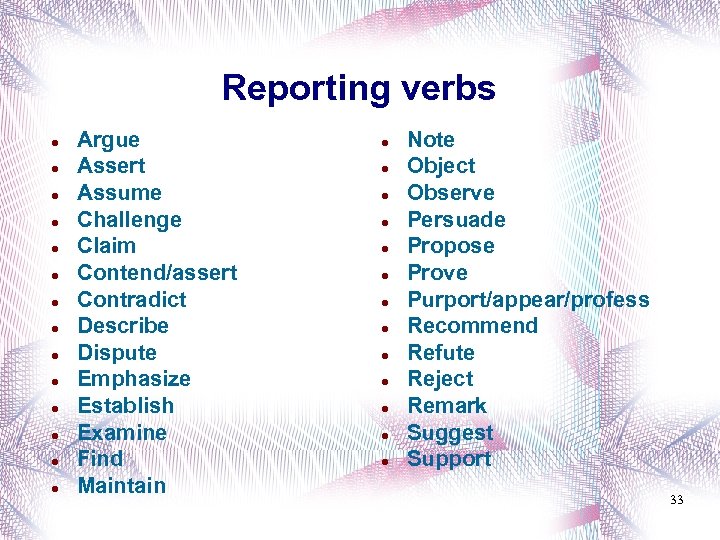 Reporting verbs

- Argue
- Assert
- Assume
- Challenge
- Claim
- Contend/assert
- Contradict
- Describe
- Dispute
- Emphasize
- Establish
- Examine
- Find
- Maintain

- Note
- Object
- Observe
- Persuade
- Propose
- Prove
- Purport/appear/profess
- Recommend
- Refute
- Reject
- Remark
- Suggest
- Support

33